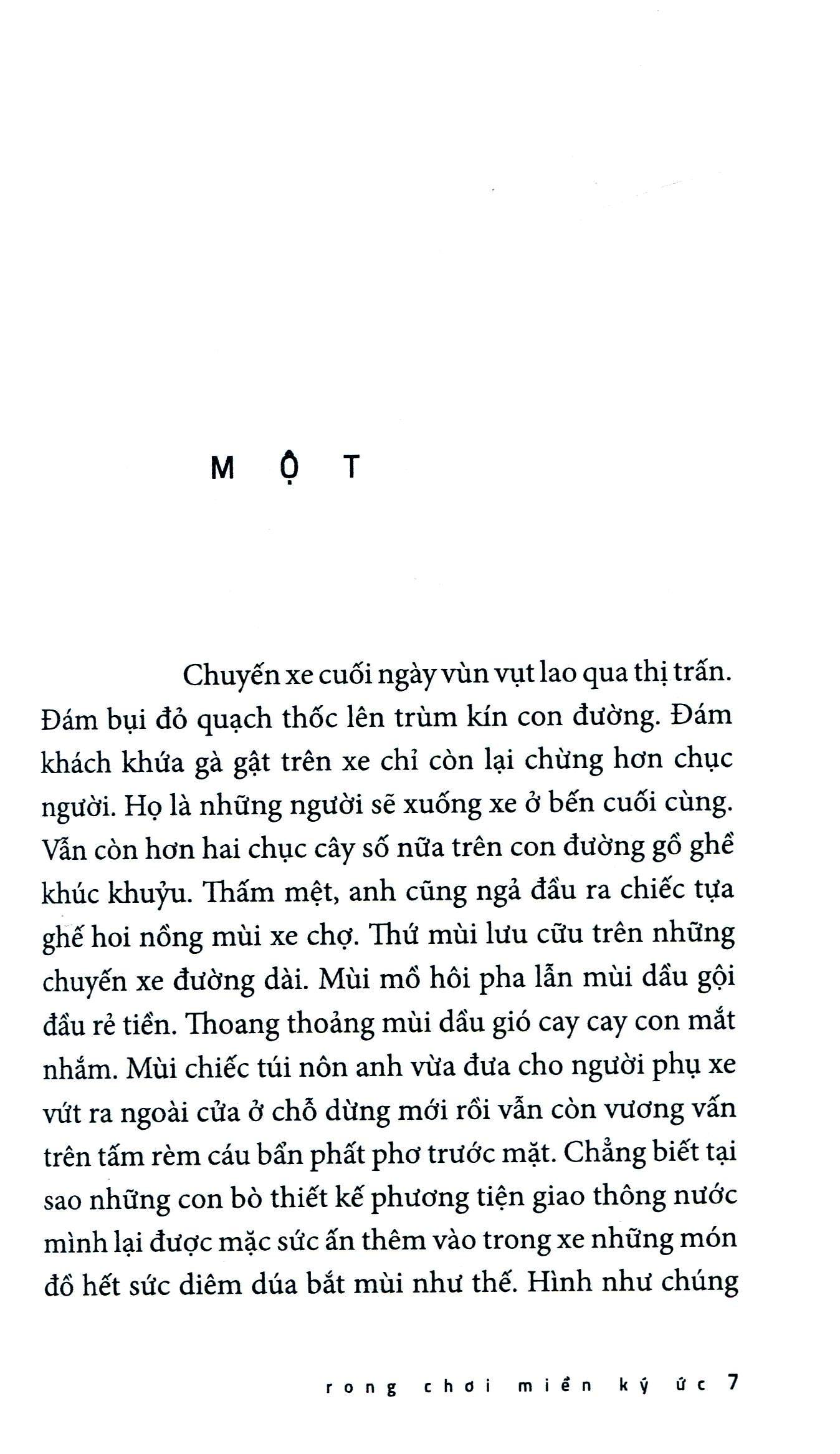 MỘT

Chuyến xe cuối ngày vùn vụt lao qua thị trấn. Đám bụi đỏ quạch thốc lên trùm kín con đường. Đám khách khứa gà gật trên xe chỉ còn lại chừng hơn chục người. Họ là những người sẽ xuống xe ở bến cuối cùng. Vẫn còn hơn hai chục cây số nữa trên con đường gồ ghề khúc khuỷu. Thấm mệt, anh cũng ngả đầu ra chiếc tựa ghế hoi nồng mùi xe chợ. Thứ mùi lưu cữu trên những chuyến xe đường dài. Mùi mồ hôi pha lẫn mùi dầu gội đầu rẻ tiền. Thoang thoảng mùi dầu gió cay cay con mắt nhắm. Mùi chiếc túi nôn anh vừa đưa cho người phụ xe vứt ra ngoài cửa ở chỗ dừng mới rồi vẫn còn vương vấn trên tấm rèm cáu bẩn phất phơ trước mặt. Chẳng biết tại sao những con bò thiết kế phương tiện giao thông nước mình lại được mặc sức ấn thêm vào trong xe những món đồ hết sức diêm dúa bắt mùi như thế. Hình như chúng

rong chơi miền ký ức 7